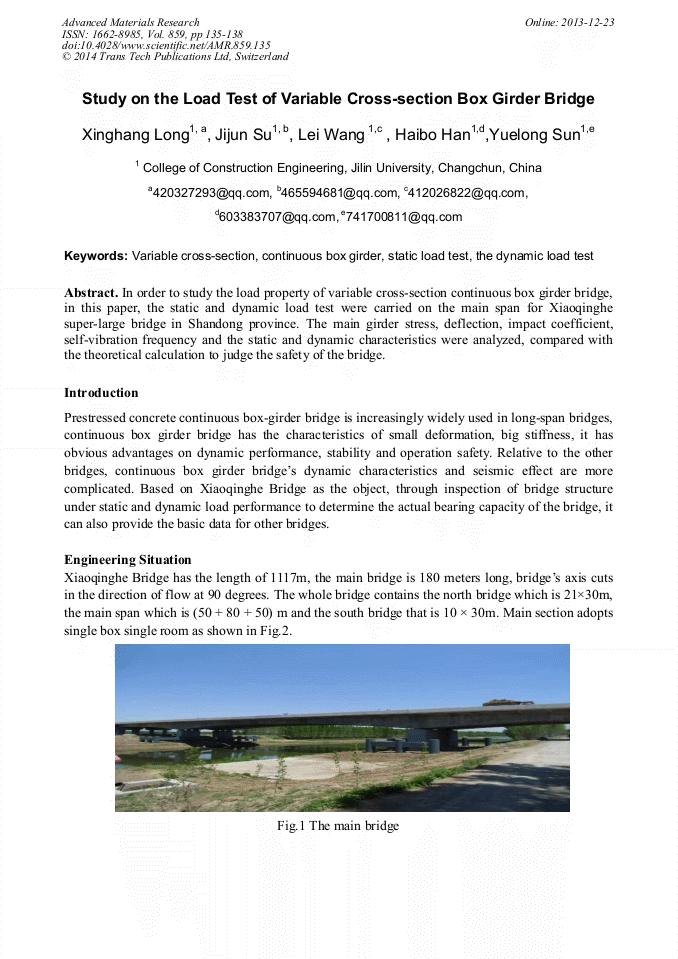 Advanced Materials Research
ISSN: 1662-8985, Vol. 859, pp 135-138
doi:10.4028/www.scientific.net/AMR.859.135
© 2014 Trans Tech Publications Ltd, Switzerland

Online: 2013-12-23

Study on the Load Test of Variable Cross-section Box Girder Bridge

Xinghang Long$^{1, a}$, Jijun Su$^{1, b}$, Lei Wang $^{1,c}$ , Haibo Han$^{1,d}$,Yuelong Sun$^{1,e}$

$^{1}$ College of Construction Engineering, Jilin University, Changchun, China

$^{a}$420327293@qq.com, $^{b}$465594681@qq.com, $^{c}$412026822@qq.com,

$^{d}$603383707@qq.com, $^{e}$741700811@qq.com

Keywords: Variable cross-section, continuous box girder, static load test, the dynamic load test

Abstract. In order to study the load property of variable cross-section continuous box girder bridge, in this paper, the static and dynamic load test were carried on the main span for Xiaoqinghe super-large bridge in Shandong province. The main girder stress, deflection, impact coefficient, self-vibration frequency and the static and dynamic characteristics were analyzed, compared with the theoretical calculation to judge the safety of the bridge.

Introduction

Prestressed concrete continuous box-girder bridge is increasingly widely used in long-span bridges, continuous box girder bridge has the characteristics of small deformation, big stiffness, it has obvious advantages on dynamic performance, stability and operation safety. Relative to the other bridges, continuous box girder bridge's dynamic characteristics and seismic effect are more complicated. Based on Xiaoqinghe Bridge as the object, through inspection of bridge structure under static and dynamic load performance to determine the actual bearing capacity of the bridge, it can also provide the basic data for other bridges.

Engineering Situation

Xiaoqinghe Bridge has the length of 1117m, the main bridge is 180 meters long, bridge's axis cuts in the direction of flow at 90 degrees. The whole bridge contains the north bridge which is 21×30m, the main span which is (50 + 80 + 50) m and the south bridge that is 10 × 30m. Main section adopts single box single room as shown in Fig.2.

Fig.1 The main bridge